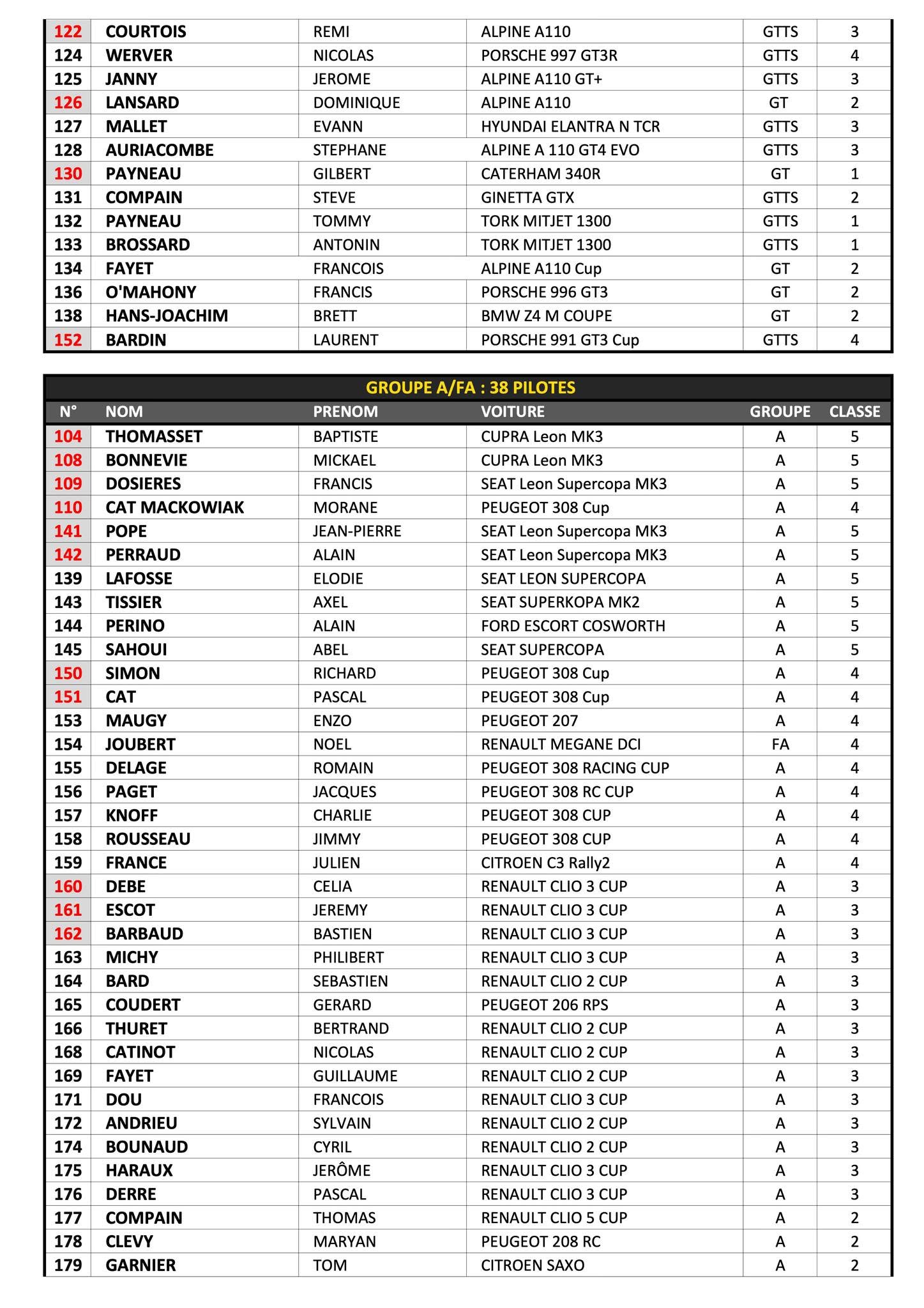 | 122 | COURTOIS | REMI | ALPINE A110 | GTTS | 3 |
|---|---|---|---|---|---|
| 124 | WERVER | NICOLAS | PORSCHE 997 GT3R | GTTS | 4 |
| 125 | JANNY | JEROME | ALPINE A110 GT+ | GTTS | 3 |
| 126 | LANSARD | DOMINIQUE | ALPINE A110 | GT | 2 |
| 127 | MALLET | EVANN | HYUNDAI ELANTRA N TCR | GTTS | 3 |
| 128 | AURIACOMBE | STEPHANE | ALPINE A 110 GT4 EVO | GTTS | 3 |
| 130 | PAYNEAU | GILBERT | CATERHAM 340R | GT | 1 |
| 131 | COMPAIN | STEVE | GINETTA GTX | GTTS | 2 |
| 132 | PAYNEAU | TOMMY | TORK MITJET 1300 | GTTS | 1 |
| 133 | BROSSARD | ANTONIN | TORK MITJET 1300 | GTTS | 1 |
| 134 | FAYET | FRANCOIS | ALPINE A110 Cup | GT | 2 |
| 136 | O'MAHONY | FRANCIS | PORSCHE 996 GT3 | GT | 2 |
| 138 | HANS-JOACHIM | BRETT | BMW Z4 M COUPE | GT | 2 |
| 152 | BARDIN | LAURENT | PORSCHE 991 GT3 Cup | GTTS | 4 |

GROUPE A/FA : 38 PILOTES

| N° | NOM | PRENOM | VOITURE | GROUPE | CLASSE |
|---|---|---|---|---|---|
| 104 | THOMASSET | BAPTISTE | CUPRA Leon MK3 | A | 5 |
| 108 | BONNEVIE | MICKAEL | CUPRA Leon MK3 | A | 5 |
| 109 | DOSIERES | FRANCIS | SEAT Leon Supercopa MK3 | A | 5 |
| 110 | CAT MACKOWIAK | MORANE | PEUGEOT 308 Cup | A | 4 |
| 141 | POPE | JEAN-PIERRE | SEAT Leon Supercopa MK3 | A | 5 |
| 142 | PERRAUD | ALAIN | SEAT Leon Supercopa MK3 | A | 5 |
| 139 | LAFOSSE | ELODIE | SEAT LEON SUPERCOPA | A | 5 |
| 143 | TISSIER | AXEL | SEAT SUPERKOPA MK2 | A | 5 |
| 144 | PERINO | ALAIN | FORD ESCORT COSWORTH | A | 5 |
| 145 | SAHOUI | ABEL | SEAT SUPERCOPA | A | 5 |
| 150 | SIMON | RICHARD | PEUGEOT 308 Cup | A | 4 |
| 151 | CAT | PASCAL | PEUGEOT 308 Cup | A | 4 |
| 153 | MAUGY | ENZO | PEUGEOT 207 | A | 4 |
| 154 | JOUBERT | NOEL | RENAULT MEGANE DCI | FA | 4 |
| 155 | DELAGE | ROMAIN | PEUGEOT 308 RACING CUP | A | 4 |
| 156 | PAGET | JACQUES | PEUGEOT 308 RC CUP | A | 4 |
| 157 | KNOFF | CHARLIE | PEUGEOT 308 CUP | A | 4 |
| 158 | ROUSSEAU | JIMMY | PEUGEOT 308 CUP | A | 4 |
| 159 | FRANCE | JULIEN | CITROEN C3 Rally2 | A | 4 |
| 160 | DEBE | CELIA | RENAULT CLIO 3 CUP | A | 3 |
| 161 | ESCOT | JEREMY | RENAULT CLIO 3 CUP | A | 3 |
| 162 | BARBAUD | BASTIEN | RENAULT CLIO 3 CUP | A | 3 |
| 163 | MICHY | PHILIBERT | RENAULT CLIO 3 CUP | A | 3 |
| 164 | BARD | SEBASTIEN | RENAULT CLIO 2 CUP | A | 3 |
| 165 | COUDERT | GERARD | PEUGEOT 206 RPS | A | 3 |
| 166 | THURET | BERTRAND | RENAULT CLIO 2 CUP | A | 3 |
| 168 | CATINOT | NICOLAS | RENAULT CLIO 2 CUP | A | 3 |
| 169 | FAYET | GUILLAUME | RENAULT CLIO 2 CUP | A | 3 |
| 171 | DOU | FRANCOIS | RENAULT CLIO 3 CUP | A | 3 |
| 172 | ANDRIEU | SYLVAIN | RENAULT CLIO 2 CUP | A | 3 |
| 174 | BOUNAUD | CYRIL | RENAULT CLIO 2 CUP | A | 3 |
| 175 | HARAUX | JERÔME | RENAULT CLIO 3 CUP | A | 3 |
| 176 | DERRE | PASCAL | RENAULT CLIO 3 CUP | A | 3 |
| 177 | COMPAIN | THOMAS | RENAULT CLIO 5 CUP | A | 2 |
| 178 | CLEVY | MARYAN | PEUGEOT 208 RC | A | 2 |
| 179 | GARNIER | TOM | CITROEN SAXO | A | 2 |